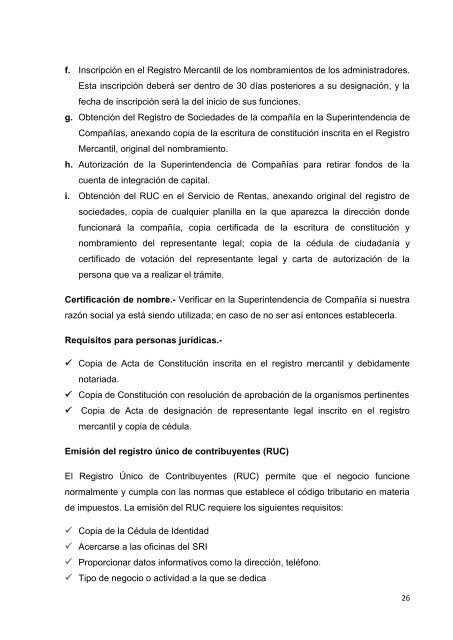 f. Inscripción en el Registro Mercantil de los nombramientos de los administradores. Esta inscripción deberá ser dentro de 30 días posteriores a su designación, y la fecha de inscripción será la del inicio de sus funciones.
g. Obtención del Registro de Sociedades de la compañía en la Superintendencia de Compañías, anexando copia de la escritura de constitución inscrita en el Registro Mercantil, original del nombramiento.
h. Autorización de la Superintendencia de Compañías para retirar fondos de la cuenta de integración de capital.
i. Obtención del RUC en el Servicio de Rentas, anexando original del registro de sociedades, copia de cualquier planilla en la que aparezca la dirección donde funcionará la compañía, copia certificada de la escritura de constitución y nombramiento del representante legal; copia de la cédula de ciudadanía y certificado de votación del representante legal y carta de autorización de la persona que va a realizar el trámite.

Certificación de nombre.- Verificar en la Superintendencia de Compañía si nuestra razón social ya está siendo utilizada; en caso de no ser así entonces establecerla.

Requisitos para personas jurídicas.-

✓ Copia de Acta de Constitución inscrita en el registro mercantil y debidamente notariada.
✓ Copia de Constitución con resolución de aprobación de la organismos pertinentes
✓ Copia de Acta de designación de representante legal inscrito en el registro mercantil y copia de cédula.

Emisión del registro único de contribuyentes (RUC)

El Registro Único de Contribuyentes (RUC) permite que el negocio funcione normalmente y cumpla con las normas que establece el código tributario en materia de impuestos. La emisión del RUC requiere los siguientes requisitos:

✓ Copia de la Cédula de Identidad
✓ Acercarse a las oficinas del SRI
✓ Proporcionar datos informativos como la dirección, teléfono.
✓ Tipo de negocio o actividad a la que se dedica

26